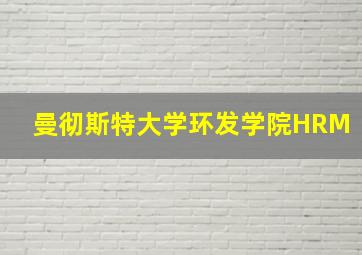 曼彻斯特大学环发学院HRM